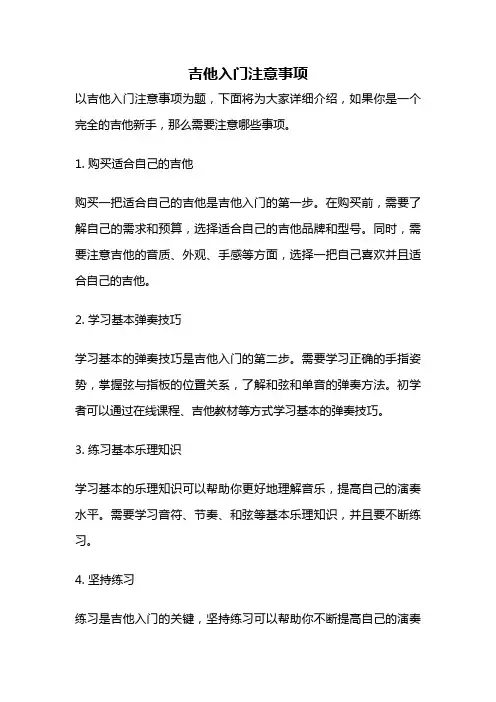 吉他入门注意事项

以吉他入门注意事项为题，下面将为大家详细介绍，如果你是一个完全的吉他新手，那么需要注意哪些事项。

1. 购买适合自己的吉他

购买一把适合自己的吉他是吉他入门的第一步。在购买前，需要了解自己的需求和预算，选择适合自己的吉他品牌和型号。同时，需要注意吉他的音质、外观、手感等方面，选择一把自己喜欢并且适合自己的吉他。

2. 学习基本弹奏技巧

学习基本的弹奏技巧是吉他入门的第二步。需要学习正确的手指姿势，掌握弦与指板的位置关系，了解和弦和单音的弹奏方法。初学者可以通过在线课程、吉他教材等方式学习基本的弹奏技巧。

3. 练习基本乐理知识

学习基本的乐理知识可以帮助你更好地理解音乐，提高自己的演奏水平。需要学习音符、节奏、和弦等基本乐理知识，并且要不断练习。

4. 坚持练习

练习是吉他入门的关键，坚持练习可以帮助你不断提高自己的演奏